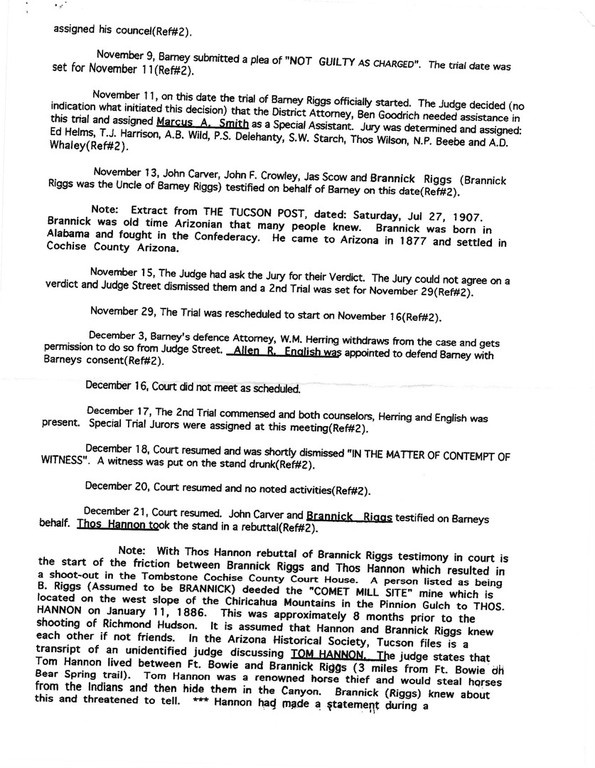 assigned his councel(Ref#2).

November 9, Barney submitted a plea of "NOT GUILTY AS CHARGED". The trial date was set for November 11(Ref#2).

November 11, on this date the trial of Barney Riggs officially started. The Judge decided (no indication what initiated this decision) that the District Attorney, Ben Goodrich needed assistance in this trial and assigned Marcus A. Smith as a Special Assistant. Jury was determined and assigned: Ed Helms, T.J. Harrison, A.B. Wild, P.S. Delehanty, S.W. Starch, Thos Wilson, N.P. Beebe and A.D. Whaley(Ref#2).

November 13, John Carver, John F. Crowley, Jas Scow and Brannick Riggs (Brannick Riggs was the Uncle of Barney Riggs) testified on behalf of Barney on this date(Ref#2).

Note: Extract from THE TUCSON POST, dated: Saturday, Jul 27, 1907. Brannick was old time Arizonian that many people knew. Brannick was born in Alabama and fought in the Confederacy. He came to Arizona in 1877 and settled in Cochise County Arizona.

November 15, The Judge had ask the Jury for their Verdict. The Jury could not agree on a verdict and Judge Street dismissed them and a 2nd Trial was set for November 29(Ref#2).

November 29, The Trial was rescheduled to start on November 16(Ref#2).

December 3, Barney's defence Attorney, W.M. Herring withdraws from the case and gets permission to do so from Judge Street. Allen R. English was appointed to defend Barney with Barneys consent(Ref#2).

December 16, Court did not meet as scheduled.

December 17, The 2nd Trial commensed and both counselors, Herring and English was present. Special Trial Jurors were assigned at this meeting(Ref#2).

December 18, Court resumed and was shortly dismissed "IN THE MATTER OF CONTEMPT OF WITNESS". A witness was put on the stand drunk(Ref#2).

December 20, Court resumed and no noted activities(Ref#2).

December 21, Court resumed. John Carver and Brannick Riggs testified on Barneys behalf. Thos Hannon took the stand in a rebuttal(Ref#2).

Note: With Thos Hannon rebuttal of Brannick Riggs testimony in court is the start of the friction between Brannick Riggs and Thos Hannon which resulted in a shoot-out in the Tombstone Cochise County Court House. A person listed as being B. Riggs (Assumed to be BRANNICK) deeded the "COMET MILL SITE" mine which is located on the west slope of the Chiricahua Mountains in the Pinnion Gulch to THOS. HANNON on January 11, 1886. This was approximately 8 months prior to the shooting of Richmond Hudson. It is assumed that Hannon and Brannick Riggs knew each other if not friends. In the Arizona Historical Society, Tucson files is a transript of an unidentified judge discussing TOM HANNON. The judge states that Tom Hannon lived between Ft. Bowie and Brannick Riggs (3 miles from Ft. Bowie on Bear Spring trail). Tom Hannon was a renowned horse thief and would steal horses from the Indians and then hide them in the Canyon. Brannick (Riggs) knew about this and threatened to tell. *** Hannon had made a statement during a